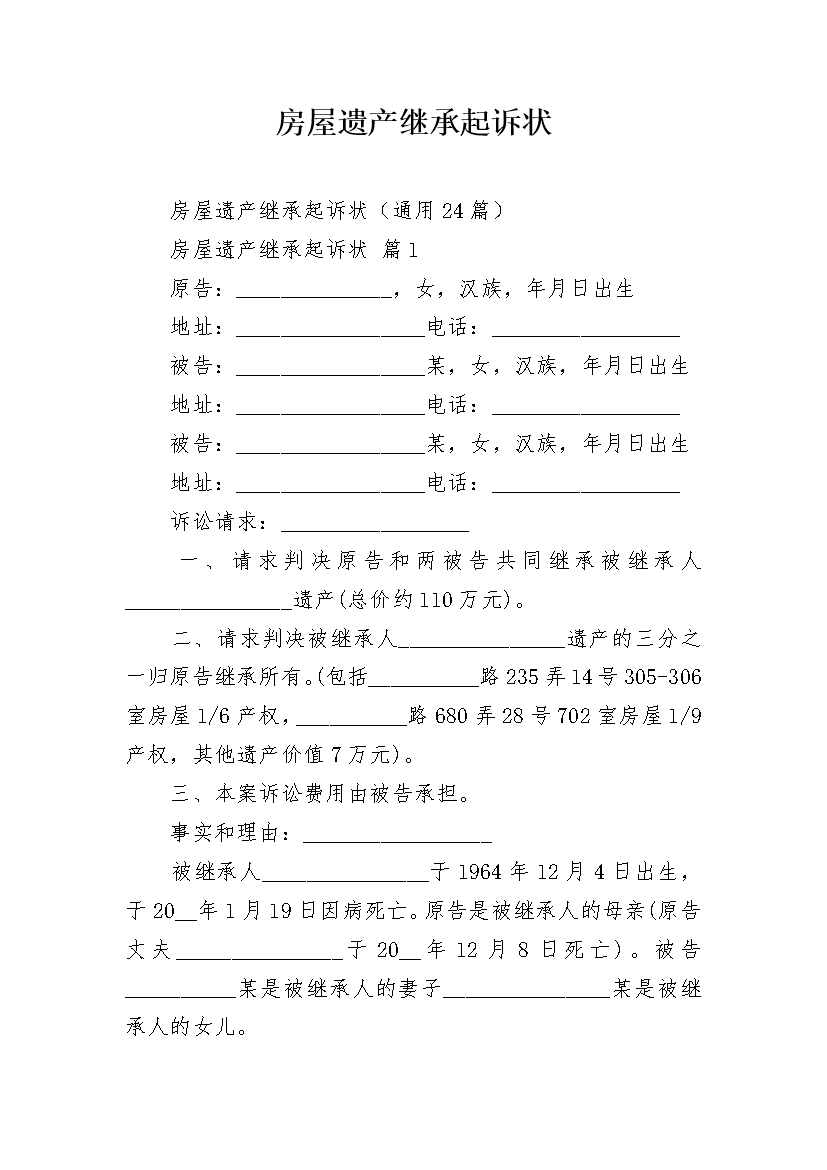 房屋遗产继承起诉状

房屋遗产继承起诉状（通用24篇）

房屋遗产继承起诉状 篇1

原告：______________，女，汉族，年月日出生

地址：_________________电话：_________________

被告：_________________某，女，汉族，年月日出生

地址：_________________电话：_________________

被告：_________________某，女，汉族，年月日出生

地址：_________________电话：_________________

诉讼请求：_________________

一、请求判决原告和两被告共同继承被继承人_______________遗产(总价约110万元)。

二、请求判决被继承人_______________遗产的三分之一归原告继承所有。(包括__________路235弄14号305-306室房屋1/6产权，__________路680弄28号702室房屋1/9产权，其他遗产价值7万元)。

三、本案诉讼费用由被告承担。

事实和理由：_________________

被继承人_______________于1964年12月4日出生，于20__年1月19日因病死亡。原告是被继承人的母亲(原告丈夫_______________于20__年12月8日死亡)。被告__________某是被继承人的妻子_______________某是被继承人的女儿。